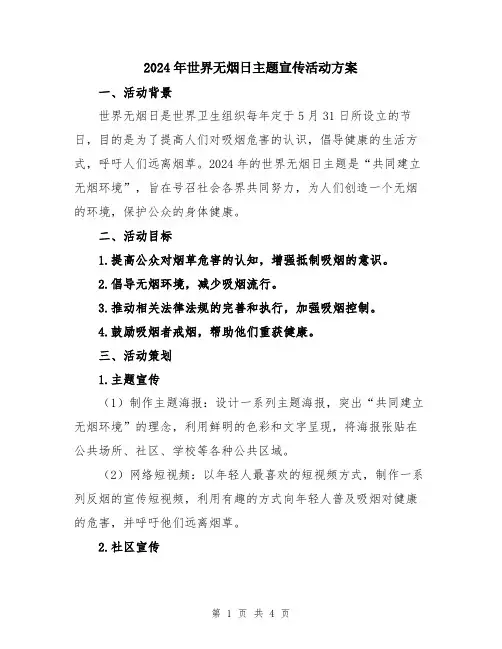 2024年世界无烟日主题宣传活动方案

一、活动背景

世界无烟日是世界卫生组织每年定于5月31日所设立的节日，目的是为了提高人们对吸烟危害的认识，倡导健康的生活方式，呼吁人们远离烟草。2024年的世界无烟日主题是“共同建立无烟环境”，旨在号召社会各界共同努力，为人们创造一个无烟的环境，保护公众的身体健康。

二、活动目标

1.提高公众对烟草危害的认知，增强抵制吸烟的意识。

2.倡导无烟环境，减少吸烟流行。

3.推动相关法律法规的完善和执行，加强吸烟控制。

4.鼓励吸烟者戒烟，帮助他们重获健康。

三、活动策划

1.主题宣传

（1）制作主题海报：设计一系列主题海报，突出“共同建立无烟环境”的理念，利用鲜明的色彩和文字呈现，将海报张贴在公共场所、社区、学校等各种公共区域。

（2）网络短视频：以年轻人最喜欢的短视频方式，制作一系列反烟的宣传短视频，利用有趣的方式向年轻人普及吸烟对健康的危害，并呼吁他们远离烟草。

2.社区宣传

第 1 页 共 4 页